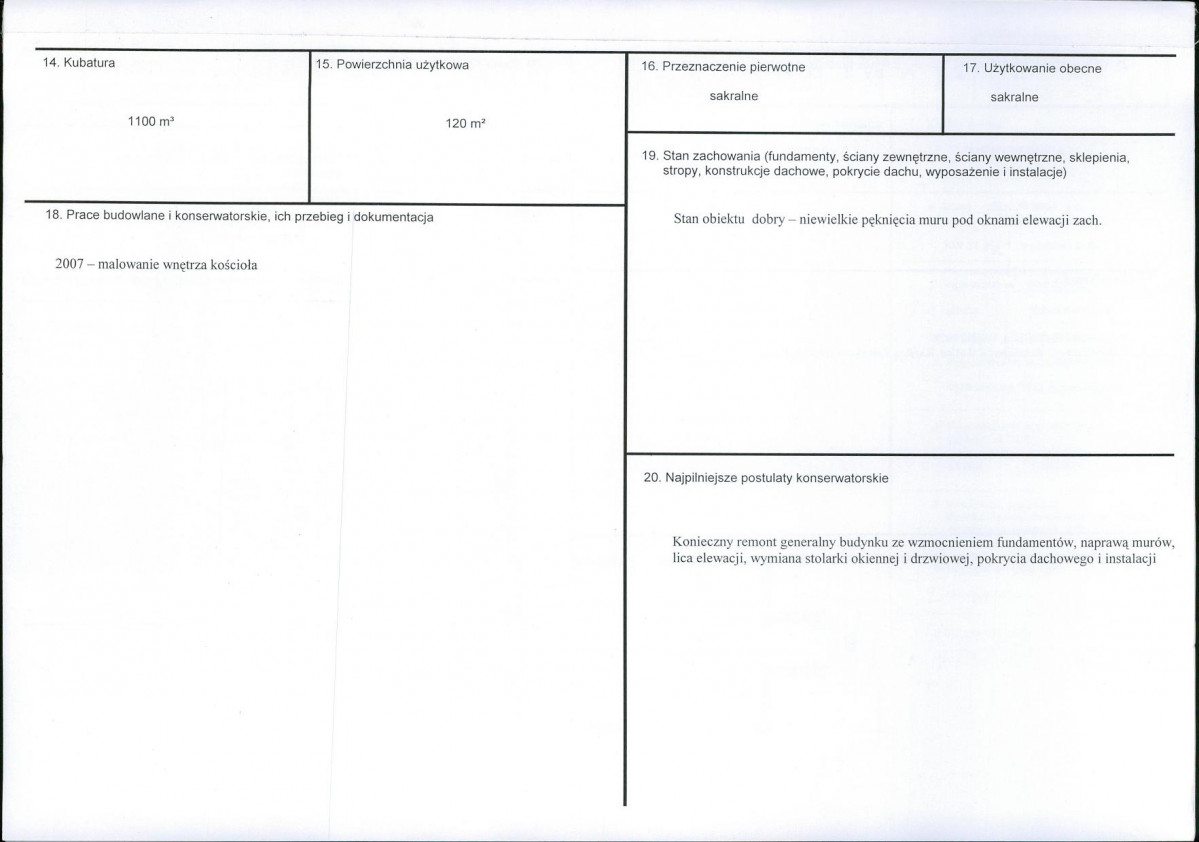 14. Kubatura

1100 m³

15. Powierzchnia użytkowa

120 m²

18. Prace budowlane i konserwatorskie, ich przebieg i dokumentacja

2007 – malowanie wnętrza kościoła

16. Przeznaczenie pierwotne

sakralne

17. Użytkowanie obecne

sakralne

19. Stan zachowania (fundamenty, ściany zewnętrzne, ściany wewnętrzne, sklepienia, stropy, konstrukcje dachowe, pokrycie dachu, wyposażenie i instalacje)

Stan obiektu dobry – niewielkie pęknięcia muru pod oknami elewacji zach.

20. Najpilniejsze postulaty konserwatorskie

Konieczny remont generalny budynku ze wzmocnieniem fundamentów, naprawą murów, lica elewacji, wymiana stolarki okiennej i drzwiowej, pokrycia dachowego i instalacji